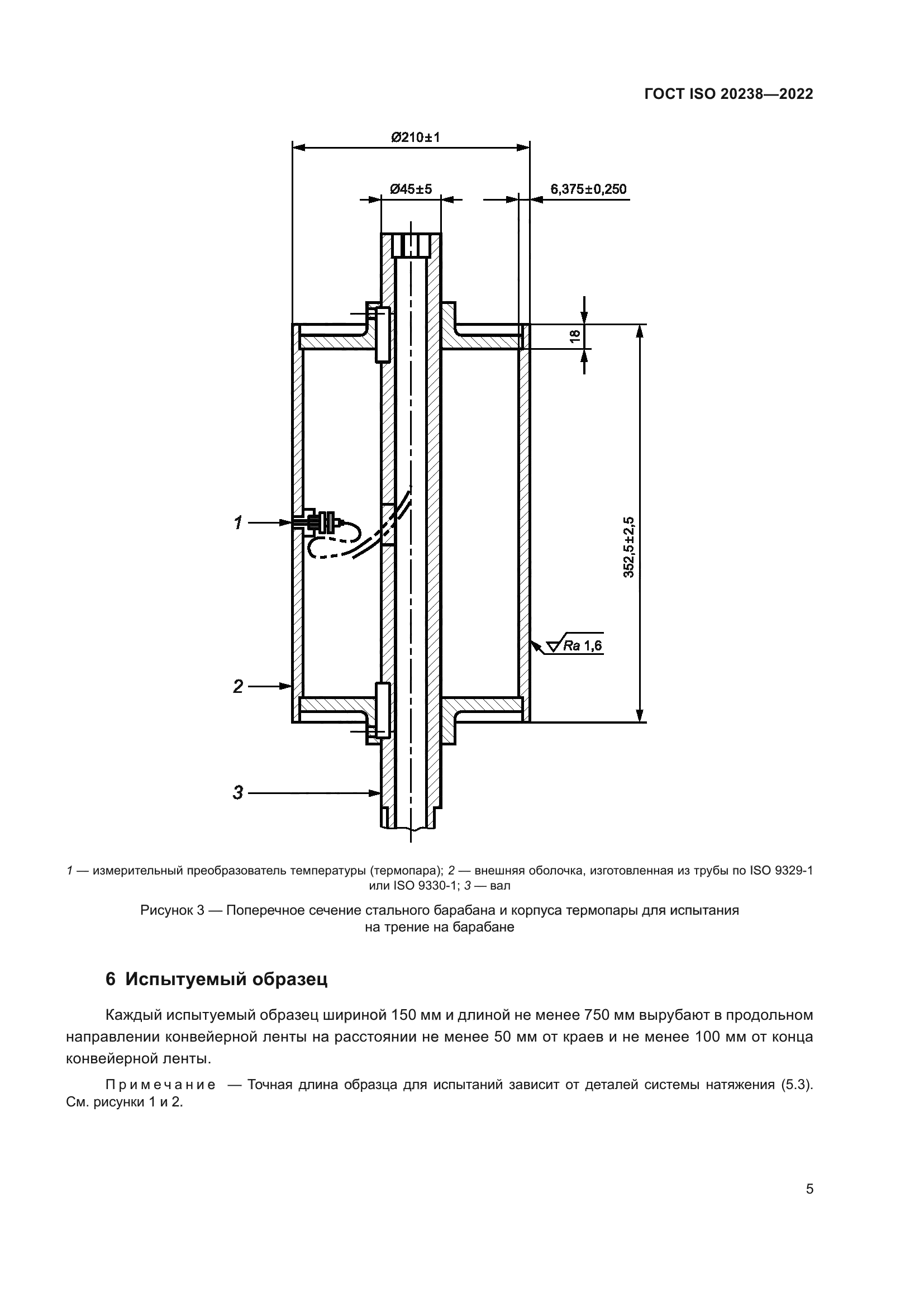 ГОСТ ISO 20238—2022

Ø210±1

Ø45±5

6,375±0,250

18

352,5±2,5

Ra 1,6

1

2

3

1 — измерительный преобразователь температуры (термопара); 2 — внешняя оболочка, изготовленная из трубы по ISO 9329-1 или ISO 9330-1; 3 — вал

Рисунок 3 — Поперечное сечение стального барабана и корпуса термопары для испытания на трение на барабане

6 Испытуемый образец

Каждый испытуемый образец шириной 150 мм и длиной не менее 750 мм вырубают в продольном направлении конвейерной ленты на расстоянии не менее 50 мм от краев и не менее 100 мм от конца конвейерной ленты.

Примечание — Точная длина образца для испытаний зависит от деталей системы натяжения (5.3). См. рисунки 1 и 2.

5